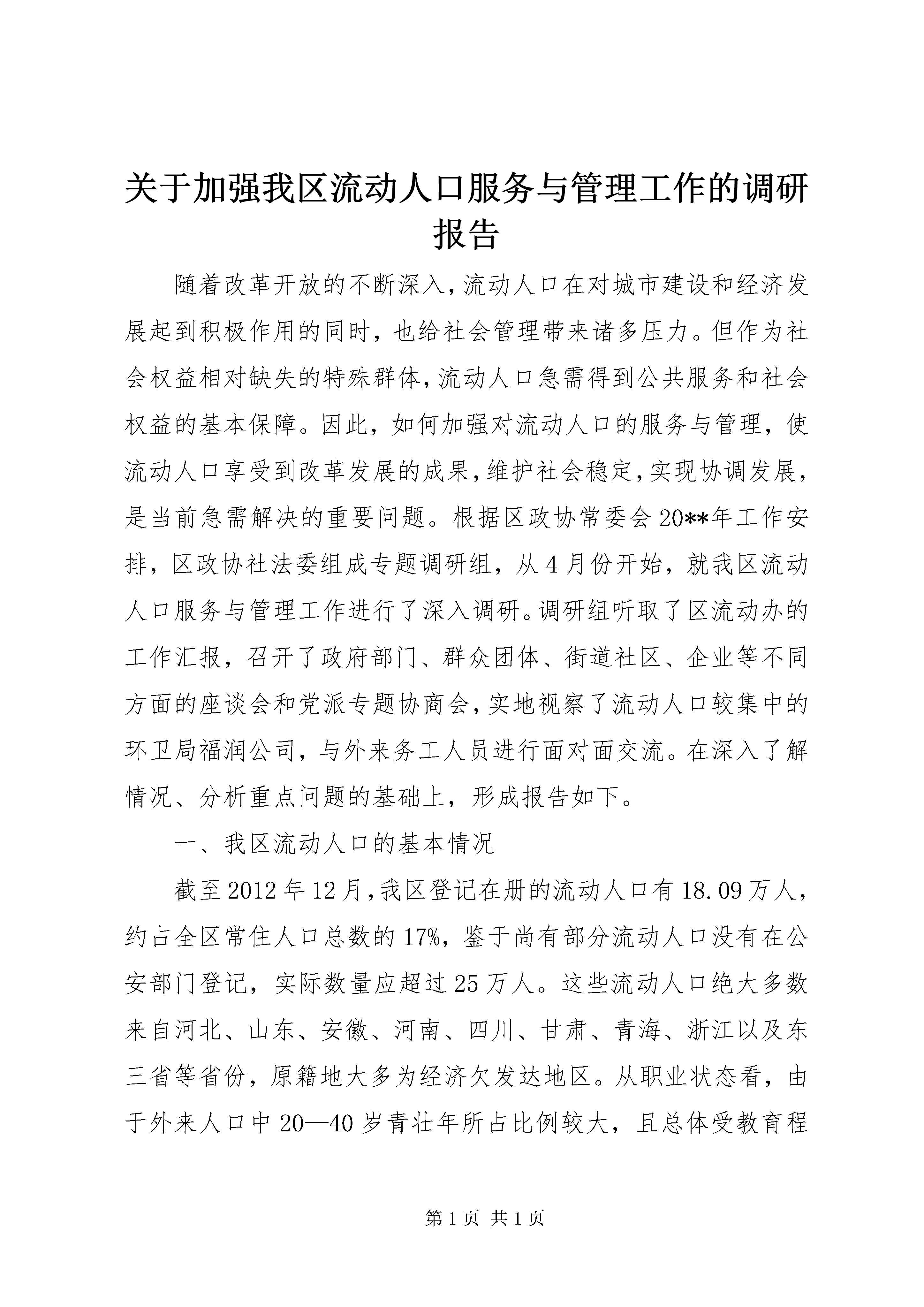 关于加强我区流动人口服务与管理工作的调研报告

随着改革开放的不断深入，流动人口在对城市建设和经济发展起到积极作用的同时，也给社会管理带来诸多压力。但作为社会权益相对缺失的特殊群体，流动人口急需得到公共服务和社会权益的基本保障。因此，如何加强对流动人口的服务与管理，使流动人口享受到改革发展的成果，维护社会稳定，实现协调发展，是当前急需解决的重要问题。根据区政协常委会20**年工作安排，区政协社法委组成专题调研组，从4月份开始，就我区流动人口服务与管理工作进行了深入调研。调研组听取了区流动办的工作汇报，召开了政府部门、群众团体、街道社区、企业等不同方面的座谈会和党派专题协商会，实地视察了流动人口较集中的环卫局福润公司，与外来务工人员进行面对面交流。在深入了解情况、分析重点问题的基础上，形成报告如下。

一、我区流动人口的基本情况

截至2012年12月，我区登记在册的流动人口有18.09万人，约占全区常住人口总数的17%，鉴于尚有部分流动人口没有在公安部门登记，实际数量应超过25万人。这些流动人口绝大多数来自河北、山东、安徽、河南、四川、甘肃、青海、浙江以及东三省等省份，原籍地大多为经济欠发达地区。从职业状态看，由于外来人口中20—40岁青壮年所占比例较大，且总体受教育程

第1页 共1页